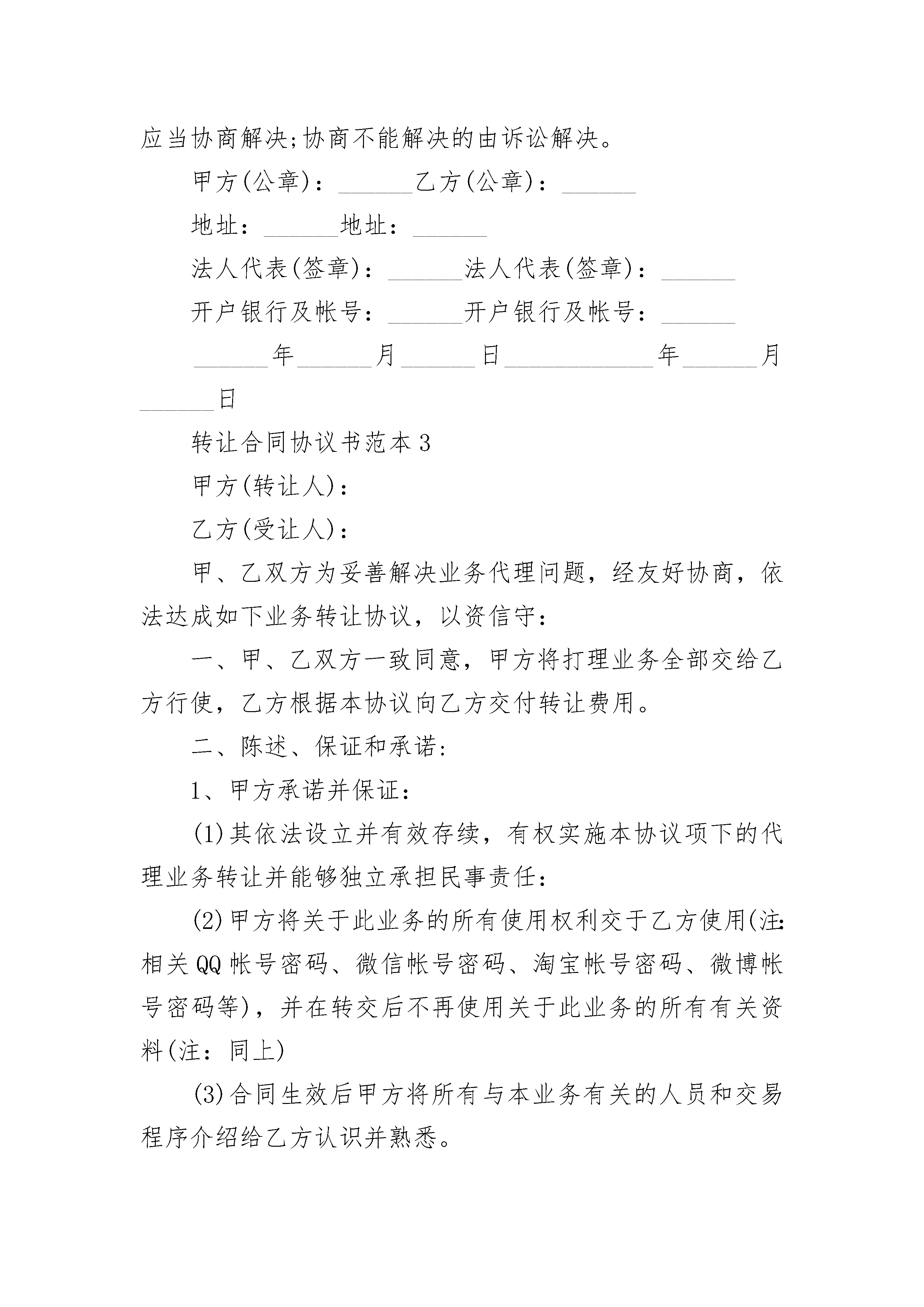 应当协商解决;协商不能解决的由诉讼解决。

甲方(公章)：______乙方(公章)：______

地址：______地址：______

法人代表(签章)：______法人代表(签章)：______

开户银行及帐号：______开户银行及帐号：______

______年______月______日____________年______月______日

转让合同协议书范本3

甲方(转让人)：

乙方(受让人)：

甲、乙双方为妥善解决业务代理问题，经友好协商，依法达成如下业务转让协议，以资信守：

一、甲、乙双方一致同意，甲方将打理业务全部交给乙方行使，乙方根据本协议向乙方交付转让费用。

二、陈述、保证和承诺:

1、甲方承诺并保证：

(1)其依法设立并有效存续，有权实施本协议项下的代理业务转让并能够独立承担民事责任：

(2)甲方将关于此业务的所有使用权利交于乙方使用(注:相关QQ帐号密码、微信帐号密码、淘宝帐号密码、微博帐号密码等)，并在转交后不再使用关于此业务的所有有关资料(注：同上)

(3)合同生效后甲方将所有与本业务有关的人员和交易程序介绍给乙方认识并熟悉。